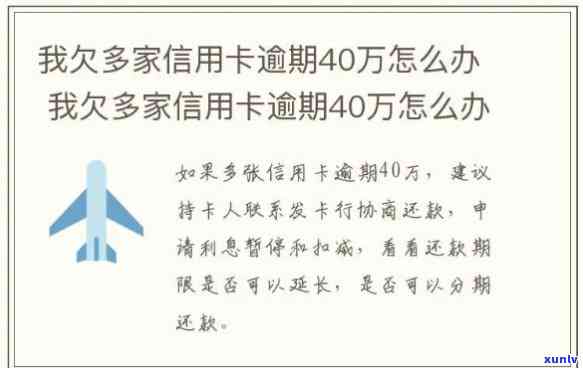 我欠多家信用卡逾期40万怎么办

我欠多家信用卡逾期40万怎么办

如果多张信用卡逾期40万，建议持卡人联系发卡行协商还款，申请利息暂停和扣减，看看还款期限是否可以延长，是否可以分期还款。

xunlv